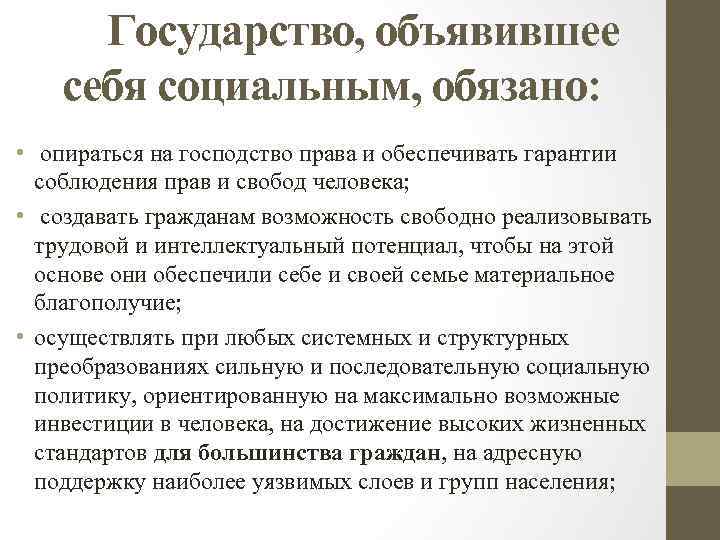 Государство, объявившее себя социальным, обязано:

• опираться на господство права и обеспечивать гарантии соблюдения прав и свобод человека;

• создавать гражданам возможность свободно реализовывать трудовой и интеллектуальный потенциал, чтобы на этой основе они обеспечили себе и своей семье материальное благополучие;

• осуществлять при любых системных и структурных преобразованиях сильную и последовательную социальную политику, ориентированную на максимально возможные инвестиции в человека, на достижение высоких жизненных стандартов для большинства граждан, на адресную поддержку наиболее уязвимых слоев и групп населения;